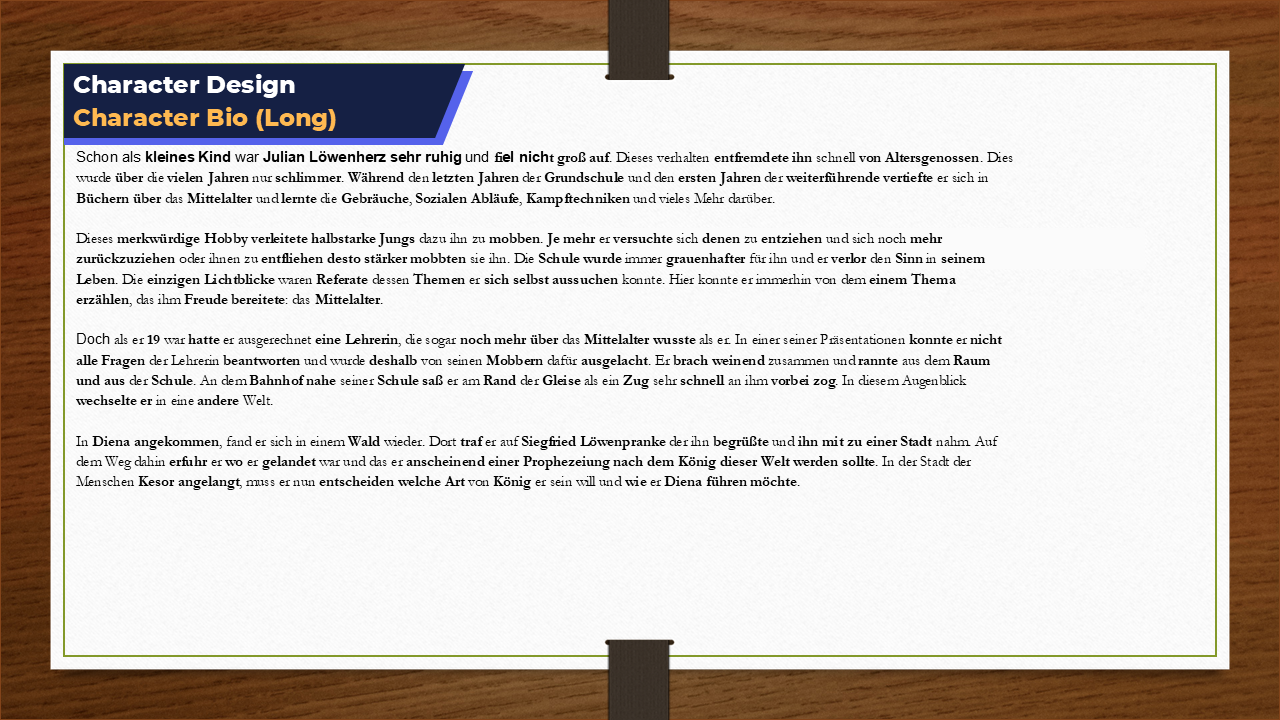 Character Design
Character Bio (Long)

Schon als kleines Kind war Julian Löwenherz sehr ruhig und fiel nicht groß auf. Dieses verhalten entfremdete ihn schnell von Altersgenossen. Dies wurde über die vielen Jahren nur schlimmer. Während den letzten Jahren der Grundschule und den ersten Jahren der weiterführende vertiefte er sich in Büchern über das Mittelalter und lernte die Gebräuche, Sozialen Abläufe, Kampftechniken und vieles Mehr darüber.

Dieses merkwürdige Hobby verleitete halbstarke Jungs dazu ihn zu mobben. Je mehr er versuchte sich denen zu entziehen und sich noch mehr zurückzuziehen oder ihnen zu entfliehen desto stärker mobbten sie ihn. Die Schule wurde immer grauenhafter für ihn und er verlor den Sinn in seinem Leben. Die einzigen Lichtblicke waren Referate dessen Themen er sich selbst aussuchen konnte. Hier konnte er immerhin von dem einem Thema erzählen, das ihm Freude bereitete: das Mittelalter.

Doch als er 19 war hatte er ausgerechnet eine Lehrerin, die sogar noch mehr über das Mittelalter wusste als er. In einer seiner Präsentationen konnte er nicht alle Fragen der Lehrerin beantworten und wurde deshalb von seinen Mobbern dafür ausgelacht. Er brach weinend zusammen und rannte aus dem Raum und aus der Schule. An dem Bahnhof nahe seiner Schule saß er am Rand der Gleise als ein Zug sehr schnell an ihm vorbei zog. In diesem Augenblick wechselte er in eine andere Welt.

In Diena angekommen, fand er sich in einem Wald wieder. Dort traf er auf Siegfried Löwenpranke der ihn begrüßte und ihn mit zu einer Stadt nahm. Auf dem Weg dahin erfuhr er wo er gelandet war und das er anscheinend einer Prophezeiung nach dem König dieser Welt werden sollte. In der Stadt der Menschen Kesor angelangt, muss er nun entscheiden welche Art von König er sein will und wie er Diena führen möchte.